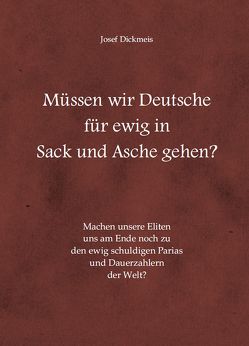 Josef Dickmeis

Müssen wir Deutsche für ewig in Sack und Asche gehen?

Machen unsere Eliten uns am Ende noch zu den ewig schuldigen Parias und Dauerzahlern der Welt?